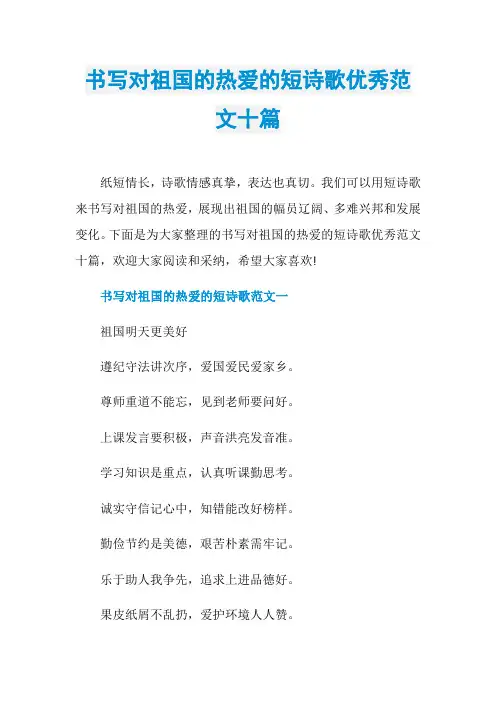 书写对祖国的热爱的短诗歌优秀范文十篇

纸短情长，诗歌情感真挚，表达也真切。我们可以用短诗歌来书写对祖国的热爱，展现出祖国的幅员辽阔、多难兴邦和发展变化。下面是为大家整理的书写对祖国的热爱的短诗歌优秀范文十篇，欢迎大家阅读和采纳，希望大家喜欢!

书写对祖国的热爱的短诗歌范文一

祖国明天更美好

遵纪守法讲次序，爱国爱民爱家乡。

尊师重道不能忘，见到老师要问好。

上课发言要积极，声音洪亮发音准。

学习知识是重点，认真听课勤思考。

诚实守信记心中，知错能改好榜样。

勤俭节约是美德，艰苦朴素需牢记。

乐于助人我争先，追求上进品德好。

果皮纸屑不乱扔，爱护环境人人赞。